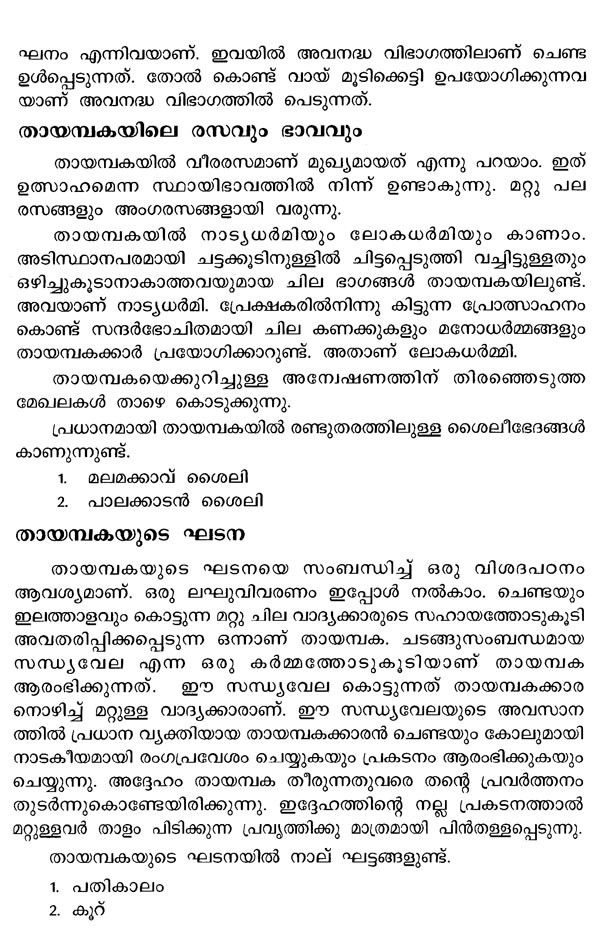 ഘനം എന്നിവയാണ്. ഇവയിൽ അവനദ്ധ വിഭാഗത്തിലാണ് ചെണ്ട ഉൾപ്പെടുന്നത്. തോൽ കൊണ്ട് വായ് മൂടിക്കെട്ടി ഉപയോഗിക്കുന്നവയാണ് അവനദ്ധ വിഭാഗത്തിൽ പെടുന്നത്.

തായമ്പകയിലെ രസവും ഭാവവും

തായമ്പകയിൽ വീരരസമാണ് മുഖ്യമായത് എന്നു പറയാം. ഇത് ഉത്സാഹമെന്ന സ്ഥായിഭാവത്തിൽ നിന്ന് ഉണ്ടാകുന്നു. മറ്റു പല രസങ്ങളും അംഗരസങ്ങളായി വരുന്നു.

തായമ്പകയിൽ നാട്യധർമിയും ലോകധർമിയും കാണാം. അടിസ്ഥാനപരമായി ചട്ടക്കൂടിനുള്ളിൽ ചിട്ടപ്പെടുത്തി വച്ചിട്ടുള്ളതും ഒഴിച്ചുകൂടാനാകാത്തവയുമായ ചില ഭാഗങ്ങൾ തായമ്പകയിലുണ്ട്. അവയാണ് നാട്യധർമി. പ്രേക്ഷകരിൽനിന്നു കിട്ടുന്ന പ്രോത്സാഹനം കൊണ്ട് സന്ദർഭോചിതമായി ചില കണക്കുകളും മനോധർമ്മങ്ങളും തായമ്പകക്കാർ പ്രയോഗിക്കാറുണ്ട്. അതാണ് ലോകധർമ്മി.

തായമ്പകയെക്കുറിച്ചുള്ള അന്വേഷണത്തിന് തിരഞ്ഞെടുത്ത മേഖലകൾ താഴെ കൊടുക്കുന്നു.

പ്രധാനമായി തായമ്പകയിൽ രണ്ടുതരത്തിലുള്ള ശൈലീഭേദങ്ങൾ കാണുന്നുണ്ട്.

1. മലമക്കാവ് ശൈലി
2. പാലക്കാടൻ ശൈലി

തായമ്പകയുടെ ഘടന

തായമ്പകയുടെ ഘടനയെ സംബന്ധിച്ച് ഒരു വിശദപഠനം ആവശ്യമാണ്. ഒരു ലഘുവിവരണം ഇപ്പോൾ നൽകാം. ചെണ്ടയും ഇലത്താളവും കൊട്ടുന്ന മറ്റു ചില വാദ്യക്കാരുടെ സഹായത്തോടുകൂടി അവതരിപ്പിക്കപ്പെടുന്ന ഒന്നാണ് തായമ്പക. ചടങ്ങുസംബന്ധമായ സന്ധ്യവേല എന്ന ഒരു കർമ്മത്തോടുകൂടിയാണ് തായമ്പക ആരംഭിക്കുന്നത്. ഈ സന്ധ്യവേല കൊട്ടുന്നത് തായമ്പകക്കാരനൊഴിച്ച് മറ്റുള്ള വാദ്യക്കാരാണ്. ഈ സന്ധ്യവേലയുടെ അവസാനത്തിൽ പ്രധാന വ്യക്തിയായ തായമ്പകക്കാരൻ ചെണ്ടയും കോലുമായി നാടകീയമായി രംഗപ്രവേശം ചെയ്യുകയും പ്രകടനം ആരംഭിക്കുകയും ചെയ്യുന്നു. അദ്ദേഹം തായമ്പക തീരുന്നതുവരെ തന്റെ പ്രവർത്തനം തുടർന്നുകൊണ്ടേയിരിക്കുന്നു. ഇദ്ദേഹത്തിന്റെ നല്ല പ്രകടനത്താൽ മറ്റുള്ളവർ താളം പിടിക്കുന്ന പ്രവൃത്തിക്കു മാത്രമായി പിൻതള്ളപ്പെടുന്നു.

തായമ്പകയുടെ ഘടനയിൽ നാല് ഘട്ടങ്ങളുണ്ട്.

1. പതികാലം
2. കൂറ്